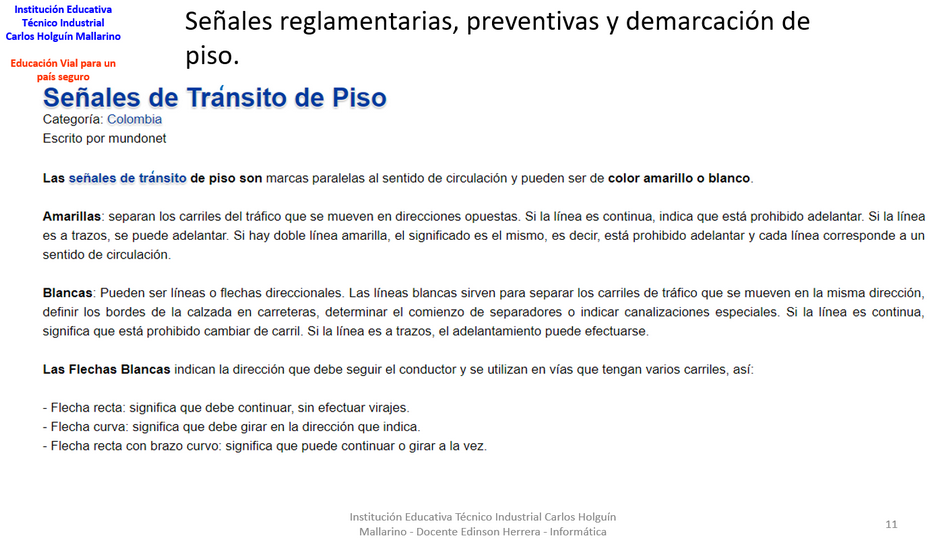 Institución Educativa Técnico Industrial Carlos Holguín Mallarino

Educación Vial para un país seguro

Señales reglamentarias, preventivas y demarcación de piso.

Señales de Tránsito de Piso

Categoría: Colombia
Escrito por mundonet

Las señales de tránsito de piso son marcas paralelas al sentido de circulación y pueden ser de color amarillo o blanco.

Amarillas: separan los carriles del tráfico que se mueven en direcciones opuestas. Si la línea es continua, indica que está prohibido adelantar. Si la línea es a trazos, se puede adelantar. Si hay doble línea amarilla, el significado es el mismo, es decir, está prohibido adelantar y cada línea corresponde a un sentido de circulación.

Blancas: Pueden ser líneas o flechas direccionales. Las líneas blancas sirven para separar los carriles de tráfico que se mueven en la misma dirección, definir los bordes de la calzada en carreteras, determinar el comienzo de separadores o indicar canalizaciones especiales. Si la línea es continua, significa que está prohibido cambiar de carril. Si la línea es a trazos, el adelantamiento puede efectuarse.

Las Flechas Blancas indican la dirección que debe seguir el conductor y se utilizan en vías que tengan varios carriles, así:

- Flecha recta: significa que debe continuar, sin efectuar virajes.
- Flecha curva: significa que debe girar en la dirección que indica.
- Flecha recta con brazo curvo: significa que puede continuar o girar a la vez.

Institución Educativa Técnico Industrial Carlos Holguín Mallarino - Docente Edinson Herrera - Informática

11